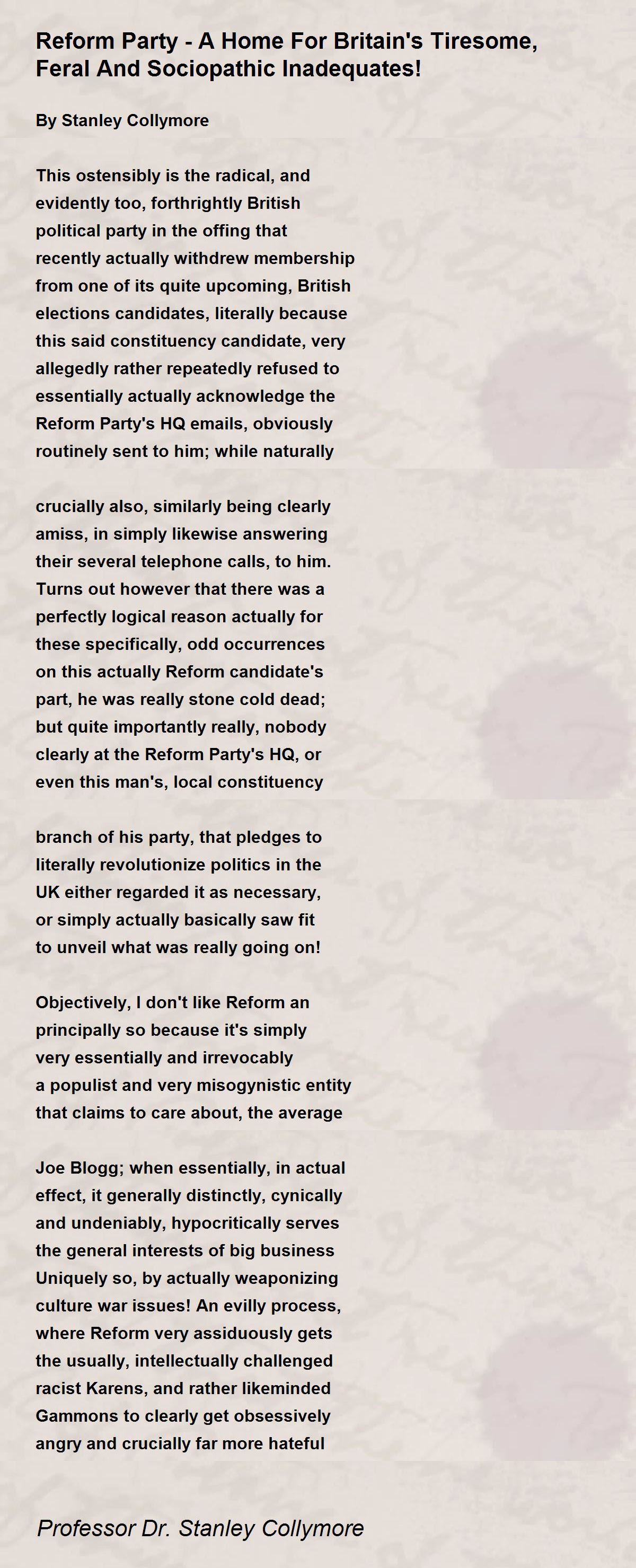 Reform Party - A Home For Britain's Tiresome, Feral And Sociopathic Inadequates!

By Stanley Collymore

This ostensibly is the radical, and
evidently too, forthrightly British
political party in the offing that
recently actually withdrew membership
from one of its quite upcoming, British
elections candidates, literally because
this said constituency candidate, very
allegedly rather repeatedly refused to
essentially actually acknowledge the
Reform Party's HQ emails, obviously
routinely sent to him; while naturally

crucially also, similarly being clearly
amiss, in simply likewise answering
their several telephone calls, to him.
Turns out however that there was a
perfectly logical reason actually for
these specifically, odd occurrences
on this actually Reform candidate's
part, he was really stone cold dead;
but quite importantly really, nobody
clearly at the Reform Party's HQ, or
even this man's, local constituency

branch of his party, that pledges to
literally revolutionize politics in the
UK either regarded it as necessary,
or simply actually basically saw fit
to unveil what was really going on!

Objectively, I don't like Reform an
principally so because it's simply
very essentially and irrevocably
a populist and very misogynistic entity
that claims to care about, the average

Joe Blogg; when essentially, in actual
effect, it generally distinctly, cynically
and undeniably, hypocritically serves
the general interests of big business
Uniquely so, by actually weaponizing
culture war issues! An evilly process,
where Reform very assiduously gets
the usually, intellectually challenged
racist Karens, and rather likeminded
Gammons to clearly get obsessively
angry and crucially far more hateful

Professor Dr. Stanley Collymore